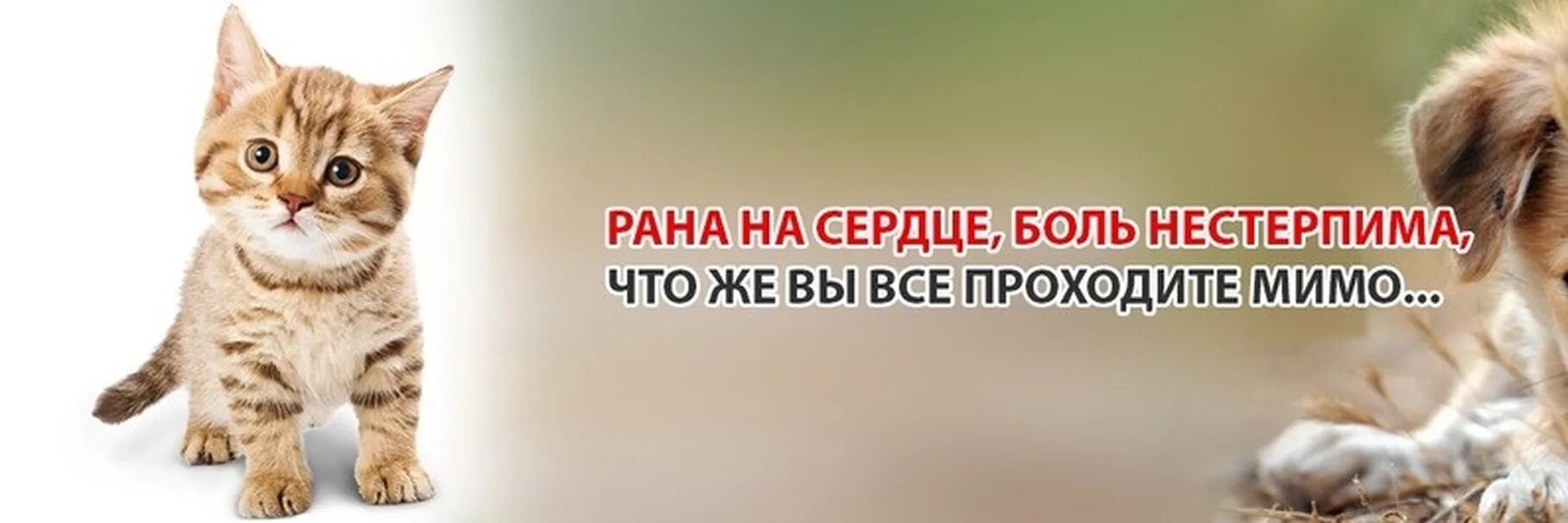 РАНА НА СЕРДЦЕ, БОЛЬ НЕСТЕРПИМА,
ЧТО ЖЕ ВЫ ВСЕ ПРОХОДИТЕ МИМО...